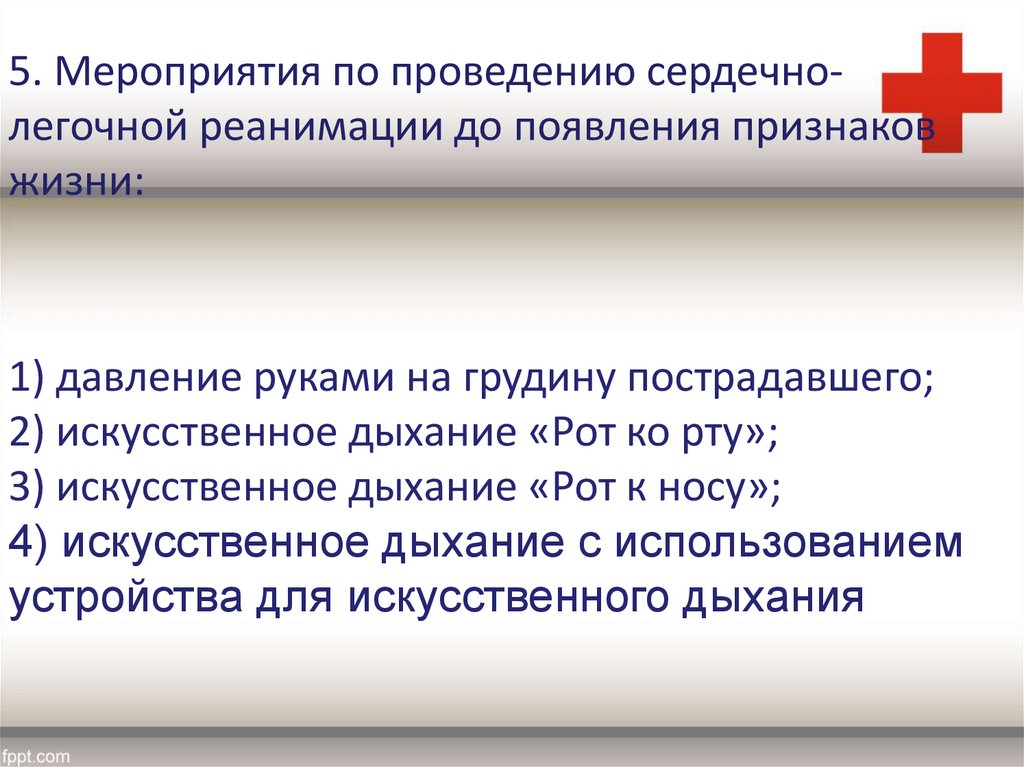 5. Мероприятия по проведению сердечно-легочной реанимации до появления признаков жизни:

1) давление руками на грудину пострадавшего;
2) искусственное дыхание «Рот ко рту»;
3) искусственное дыхание «Рот к носу»;
4) искусственное дыхание с использованием устройства для искусственного дыхания

fppt.com